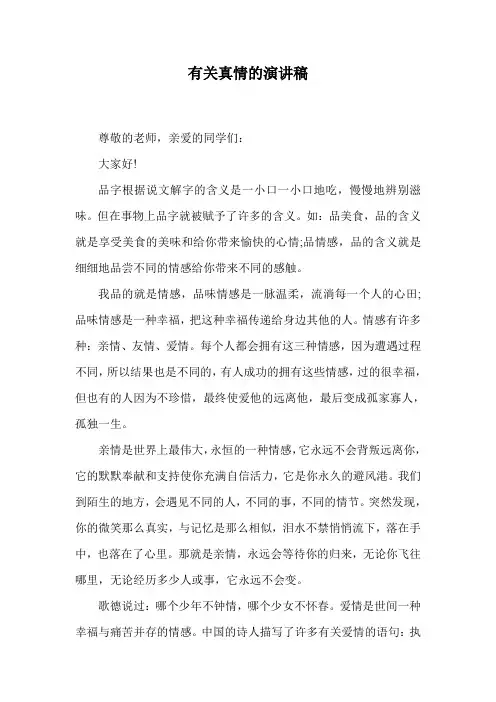 有关真情的演讲稿

尊敬的老师，亲爱的同学们：

大家好!

品字根据说文解字的含义是一小口一小口地吃，慢慢地辨别滋味。但在事物上品字就被赋予了许多的含义。如：品美食，品的含义就是享受美食的美味和给你带来愉快的心情;品情感，品的含义就是细细地品尝不同的情感给你带来不同的感触。

我品的就是情感，品味情感是一脉温柔，流淌每一个人的心田;品味情感是一种幸福，把这种幸福传递给身边其他的人。情感有许多种：亲情、友情、爱情。每个人都会拥有这三种情感，因为遭遇过程不同，所以结果也是不同的，有人成功的拥有这些情感，过的很幸福，但也有的人因为不珍惜，最终使爱他的远离他，最后变成孤家寡人，孤独一生。

亲情是世界上最伟大，永恒的一种情感，它永远不会背叛远离你，它的默默奉献和支持使你充满自信活力，它是你永久的避风港。我们到陌生的地方，会遇见不同的人，不同的事，不同的情节。突然发现，你的微笑那么真实，与记忆是那么相似，泪水不禁悄悄流下，落在手中，也落在了心里。那就是亲情，永远会等待你的归来，无论你飞往哪里，无论经历多少人或事，它永远不会变。

歌德说过：哪个少年不钟情，哪个少女不怀春。爱情是世间一种幸福与痛苦并存的情感。中国的诗人描写了许多有关爱情的语句：执